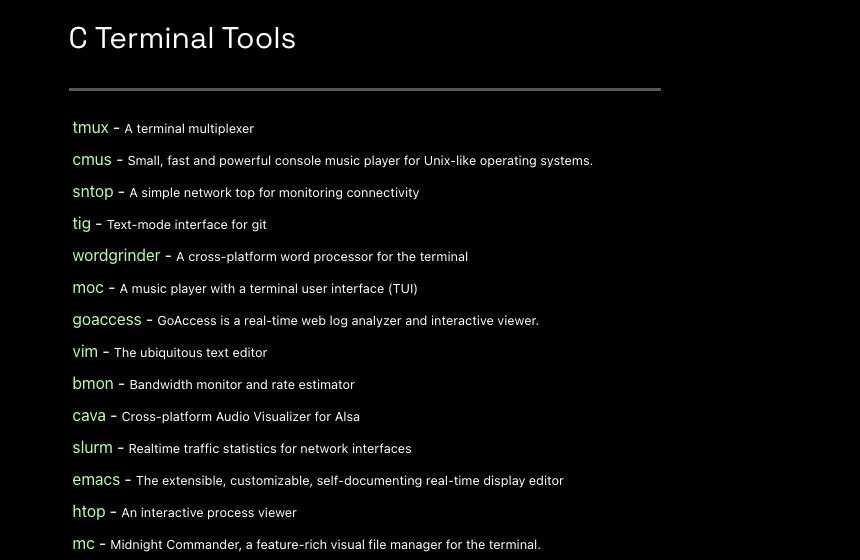 C Terminal Tools

tmux - A terminal multiplexer

cmus - Small, fast and powerful console music player for Unix-like operating systems.

sntop - A simple network top for monitoring connectivity

tig - Text-mode interface for git

wordgrinder - A cross-platform word processor for the terminal

moc - A music player with a terminal user interface (TUI)

goaccess - GoAccess is a real-time web log analyzer and interactive viewer.

vim - The ubiquitous text editor

bmon - Bandwidth monitor and rate estimator

cava - Cross-platform Audio Visualizer for Alsa

slurm - Realtime traffic statistics for network interfaces

emacs - The extensible, customizable, self-documenting real-time display editor

htop - An interactive process viewer

mc - Midnight Commander, a feature-rich visual file manager for the terminal.